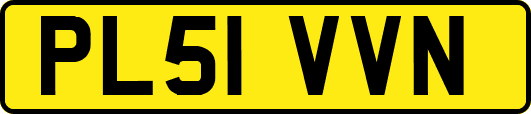 PL51 VVN